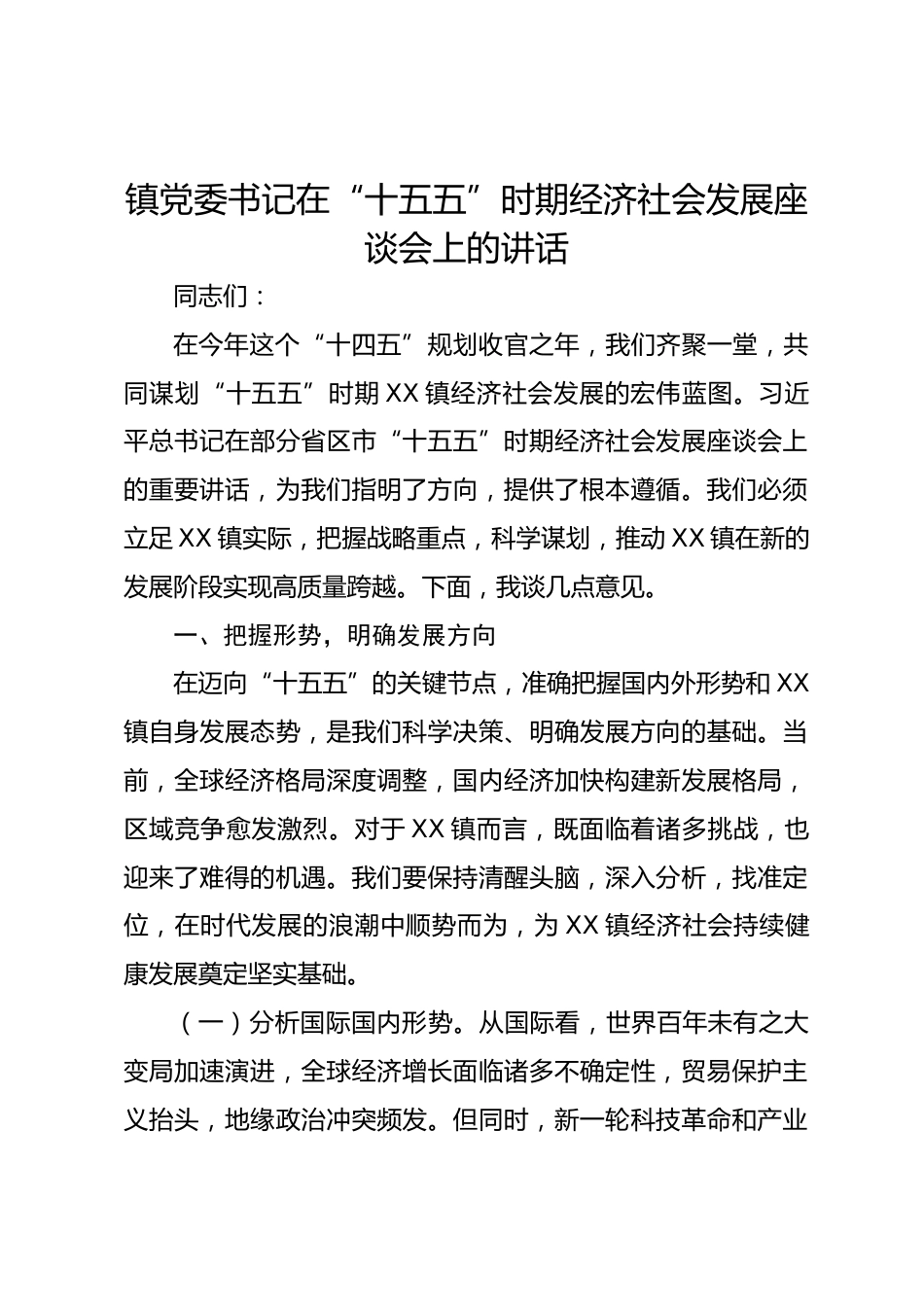 镇党委书记在“十五五”时期经济社会发展座谈会上的讲话

同志们：

在今年这个“十四五”规划收官之年，我们齐聚一堂，共同谋划“十五五”时期XX镇经济社会发展的宏伟蓝图。习近平总书记在部分省区市“十五五”时期经济社会发展座谈会上的重要讲话，为我们指明了方向，提供了根本遵循。我们必须立足XX镇实际，把握战略重点，科学谋划，推动XX镇在新的发展阶段实现高质量跨越。下面，我谈几点意见。

一、把握形势，明确发展方向

在迈向“十五五”的关键节点，准确把握国内外形势和XX镇自身发展态势，是我们科学决策、明确发展方向的基础。当前，全球经济格局深度调整，国内经济加快构建新发展格局，区域竞争愈发激烈。对于XX镇而言，既面临着诸多挑战，也迎来了难得的机遇。我们要保持清醒头脑，深入分析，找准定位，在时代发展的浪潮中顺势而为，为XX镇经济社会持续健康发展奠定坚实基础。

（一）分析国际国内形势。从国际看，世界百年未有之大变局加速演进，全球经济增长面临诸多不确定性，贸易保护主义抬头，地缘政治冲突频发。但同时，新一轮科技革命和产业